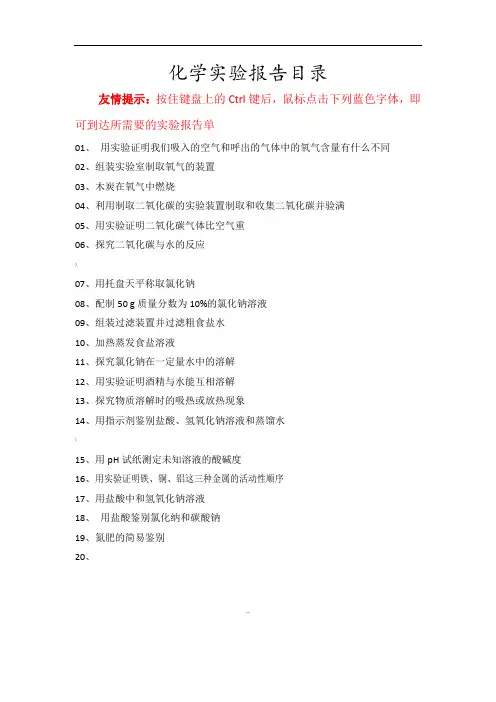 化学实验报告目录

友情提示：按住键盘上的 Ctrl 键后，鼠标点击下列蓝色字体，即可到达所需要的实验报告单

01、 用实验证明我们吸入的空气和呼出的气体中的氧气含量有什么不同
02、组装实验室制取氧气的装置
03、木炭在氧气中燃烧
04、利用制取二氧化碳的实验装置制取和收集二氧化碳并验满
05、用实验证明二氧化碳气体比空气重
06、探究二氧化碳与水的反应
07、用托盘天平称取氯化钠
08、配制 50 g 质量分数为 10%的氯化钠溶液
09、组装过滤装置并过滤粗食盐水
10、加热蒸发食盐溶液
11、探究氯化钠在一定量水中的溶解
12、用实验证明酒精与水能互相溶解
13、探究物质溶解时的吸热或放热现象
14、用指示剂鉴别盐酸、氢氧化钠溶液和蒸馏水
15、用 pH 试纸测定未知溶液的酸碱度
16、用实验证明铁、铜、铝这三种金属的活动性顺序
17、用盐酸中和氢氧化钠溶液
18、 用盐酸鉴别氯化钠和碳酸钠
19、氮肥的简易鉴别
20、